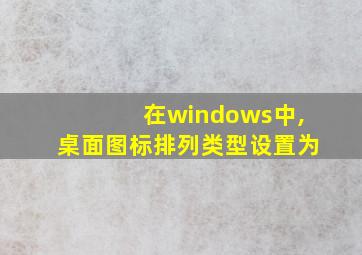 在windows中，
桌面图标排列类型设置为